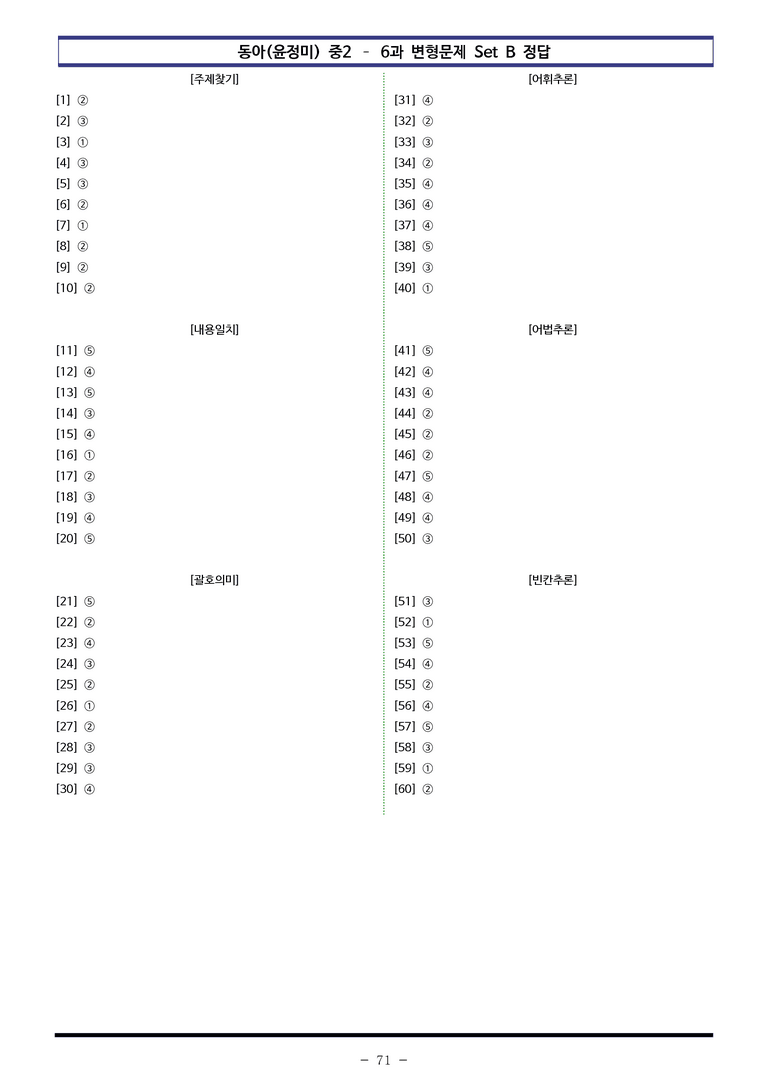 동아(윤정미) 중2 - 6과 변형문제 Set B 정답

[주제찾기]

[1] ②
[2] ③
[3] ①
[4] ③
[5] ③
[6] ②
[7] ①
[8] ②
[9] ②
[10] ②

[내용일치]

[11] ⑤
[12] ④
[13] ⑤
[14] ③
[15] ④
[16] ①
[17] ②
[18] ③
[19] ④
[20] ⑤

[괄호의미]

[21] ⑤
[22] ②
[23] ④
[24] ③
[25] ②
[26] ①
[27] ②
[28] ③
[29] ③
[30] ④

[어휘추론]

[31] ④
[32] ②
[33] ③
[34] ②
[35] ④
[36] ④
[37] ④
[38] ⑤
[39] ③
[40] ①

[어법추론]

[41] ⑤
[42] ④
[43] ④
[44] ②
[45] ②
[46] ②
[47] ⑤
[48] ④
[49] ④
[50] ③

[빈칸추론]

[51] ③
[52] ①
[53] ⑤
[54] ④
[55] ②
[56] ④
[57] ⑤
[58] ③
[59] ①
[60] ②

- 71 -